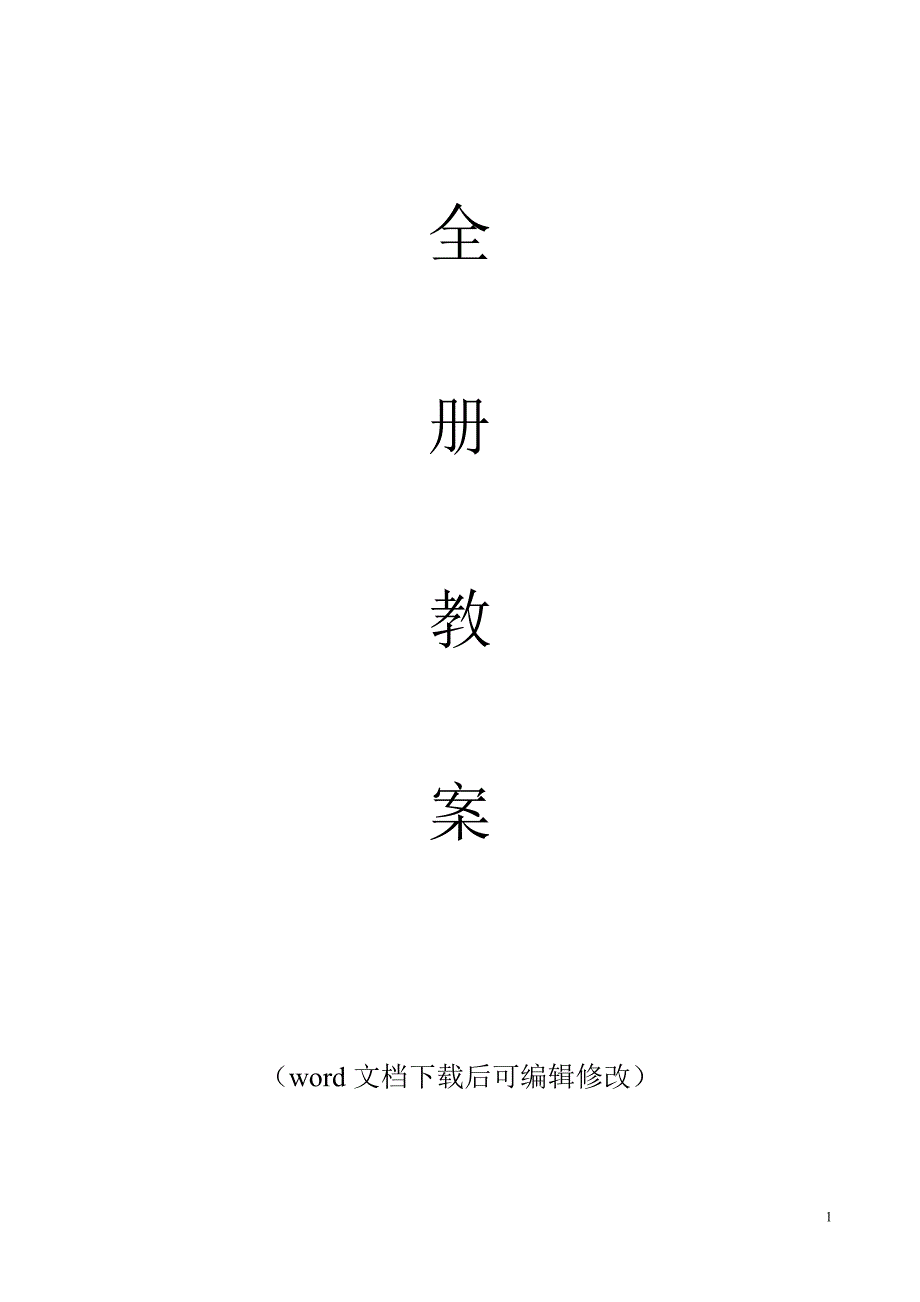 全

册

教

案

（word 文档下载后可编辑修改）

1